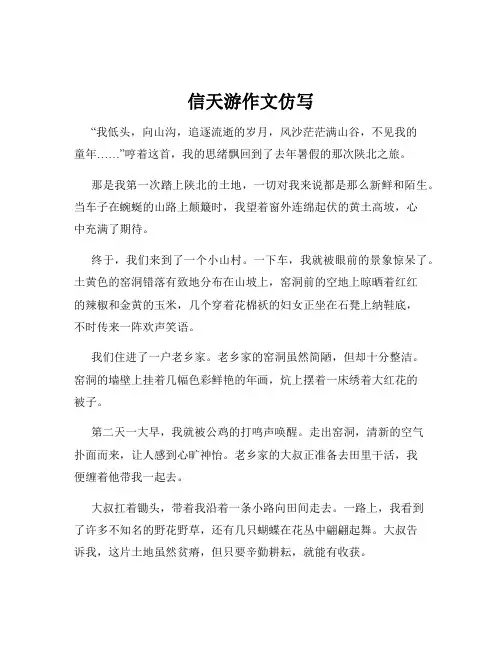 信天游作文仿写

“我低头，向山沟，追逐流逝的岁月，风沙茫茫满山谷，不见我的童年……”哼着这首，我的思绪飘回到了去年暑假的那次陕北之旅。

那是我第一次踏上陕北的土地，一切对我来说都是那么新鲜和陌生。当车子在蜿蜒的山路上颠簸时，我望着窗外连绵起伏的黄土高坡，心中充满了期待。

终于，我们来到了一个小山村。一下车，我就被眼前的景象惊呆了。土黄色的窑洞错落有致地分布在山坡上，窑洞前的空地上晾晒着红红的辣椒和金黄的玉米，几个穿着花棉袄的妇女正坐在石凳上纳鞋底，不时传来一阵欢声笑语。

我们住进了一户老乡家。老乡家的窑洞虽然简陋，但却十分整洁。窑洞的墙壁上挂着几幅色彩鲜艳的年画，炕上摆着一床绣着大红花的被子。

第二天一大早，我就被公鸡的打鸣声唤醒。走出窑洞，清新的空气扑面而来，让人感到心旷神怡。老乡家的大叔正准备去田里干活，我便缠着他带我一起去。

大叔扛着锄头，带着我沿着一条小路向田间走去。一路上，我看到了许多不知名的野花野草，还有几只蝴蝶在花丛中翩翩起舞。大叔告诉我，这片土地虽然贫瘠，但只要辛勤耕耘，就能有收获。